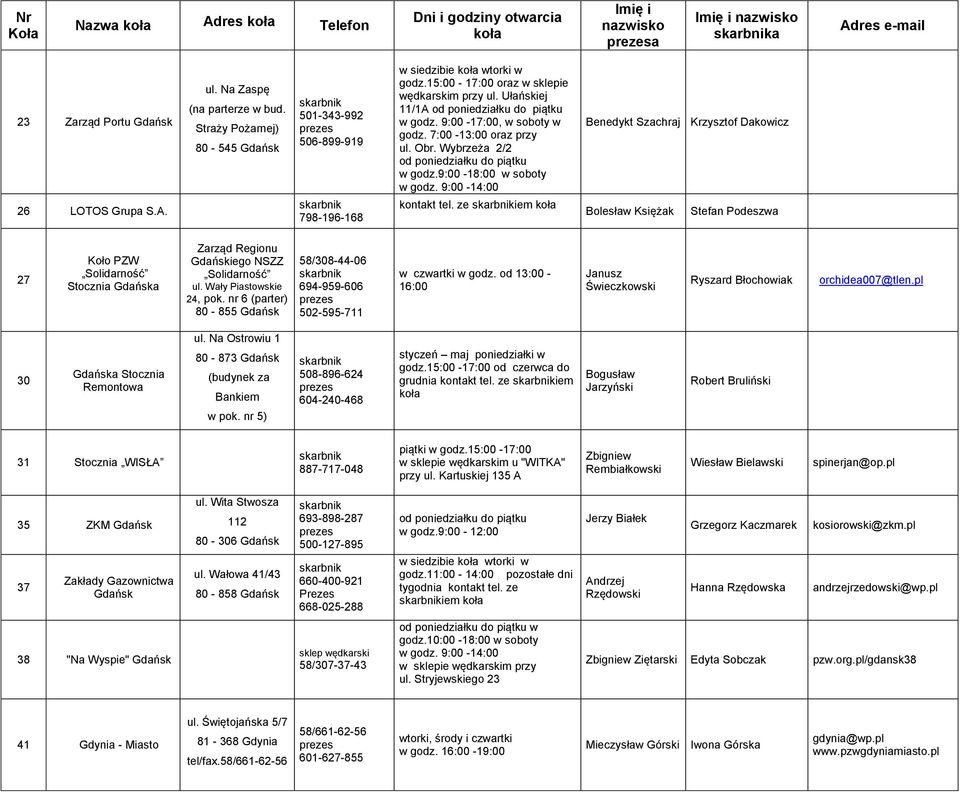 | Nr Koła | Nazwa koła | Adres koła | Telefon | Dni i godziny otwarcia koła | Imię i nazwisko prezesa | Imię i nazwisko skarbnika | Adres e-mail |
|---|---|---|---|---|---|---|---|
| 23 | Zarząd Portu Gdańsk | ul. Na Zaspę (na parterze w bud. Straży Pożarnej) 80 - 545 Gdańsk | skarbnik 501-343-992 prezes 506-899-919 | w siedzibie koła wtorki w godz.15:00 - 17:00 oraz w sklepie wędkarskim przy ul. Ułańskiej 11/1A od poniedziałku do piątku w godz. 9:00 -17:00, w soboty w godz. 7:00 -13:00 oraz przy ul. Obr. Wybrzeża 2/2 od poniedziałku do piątku w godz.9:00 -18:00 w soboty w godz. 9:00 -14:00 | Benedykt Szachraj | Krzysztof Dakowicz | |
| 26 | LOTOS Grupa S.A. | | skarbnik 798-196-168 | kontakt tel. ze skarbnikiem koła | Bolesław Księżak | Stefan Podeszwa | |
| 27 | Koło PZW „Solidarność" Stocznia Gdańska | Zarząd Regionu Gdańskiego NSZZ „Solidarność" ul. Wały Piastowskie 24, pok. nr 6 (parter) 80 - 855 Gdańsk | 58/308-44-06 skarbnik 694-959-606 prezes 502-595-711 | w czwartki w godz. od 13:00 - 16:00 | Janusz Świeczkowski | Ryszard Błochowiak | orchidea007@tlen.pl |
| 30 | Gdańska Stocznia Remontowa | ul. Na Ostrowiu 1 80 - 873 Gdańsk (budynek za Bankiem w pok. nr 5) | skarbnik 508-896-624 prezes 604-240-468 | styczeń – maj poniedziałki w godz.15:00 -17:00 od czerwca do grudnia kontakt tel. ze skarbnikiem koła | Bogusław Jarzyński | Robert Bruliński | |
| 31 | Stocznia „WISŁA" | | skarbnik 887-717-048 | piątki w godz.15:00 -17:00 w sklepie wędkarskim u "WITKA" przy ul. Kartuskiej 135 A | Zbigniew Rembiałkowski | Wiesław Bielawski | spinerjan@op.pl |
| 35 | ZKM Gdańsk | ul. Wita Stwosza 112 80 - 306 Gdańsk | skarbnik 693-898-287 prezes 500-127-895 | od poniedziałku do piątku w godz.9:00 - 12:00 | Jerzy Białek | Grzegorz Kaczmarek | kosiorowski@zkm.pl |
| 37 | Zakłady Gazownictwa Gdańsk | ul. Wałowa 41/43 80 - 858 Gdańsk | skarbnik 660-400-921 Prezes 668-025-288 | w siedzibie koła wtorki w godz.11:00 - 14:00 pozostałe dni tygodnia kontakt tel. ze skarbnikiem koła | Andrzej Rzędowski | Hanna Rzędowska | andrzejrzedowski@wp.pl |
| 38 | "Na Wyspie" Gdańsk | | sklep wędkarski 58/307-37-43 | od poniedziałku do piątku w godz.10:00 -18:00 w soboty w godz. 9:00 -14:00 w sklepie wędkarskim przy ul. Stryjewskiego 23 | Zbigniew Ziętarski | Edyta Sobczak | pzw.org.pl/gdansk38 |
| 41 | Gdynia - Miasto | ul. Świętojańska 5/7 81 - 368 Gdynia tel/fax.58/661-62-56 | 58/661-62-56 prezes 601-627-855 | wtorki, środy i czwartki w godz. 16:00 -19:00 | Mieczysław Górski | Iwona Górska | gdynia@wp.pl www.pzwgdyniamiasto.pl |